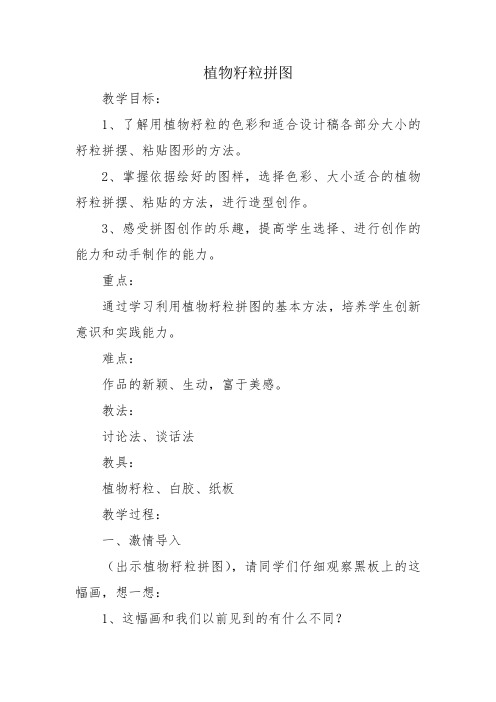 植物籽粒拼图

教学目标：

1、了解用植物籽粒的色彩和适合设计稿各部分大小的籽粒拼摆、粘贴图形的方法。

2、掌握依据绘好的图样，选择色彩、大小适合的植物籽粒拼摆、粘贴的方法，进行造型创作。

3、感受拼图创作的乐趣，提高学生选择、进行创作的能力和动手制作的能力。

重点：

通过学习利用植物籽粒拼图的基本方法，培养学生创新意识和实践能力。

难点：

作品的新颖、生动，富于美感。

教法：

讨论法、谈话法

教具：

植物籽粒、白胶、纸板

教学过程：

一、激情导入

（出示植物籽粒拼图），请同学们仔细观察黑板上的这幅画，想一想：

1、这幅画和我们以前见到的有什么不同？